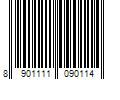 8 901111 090114